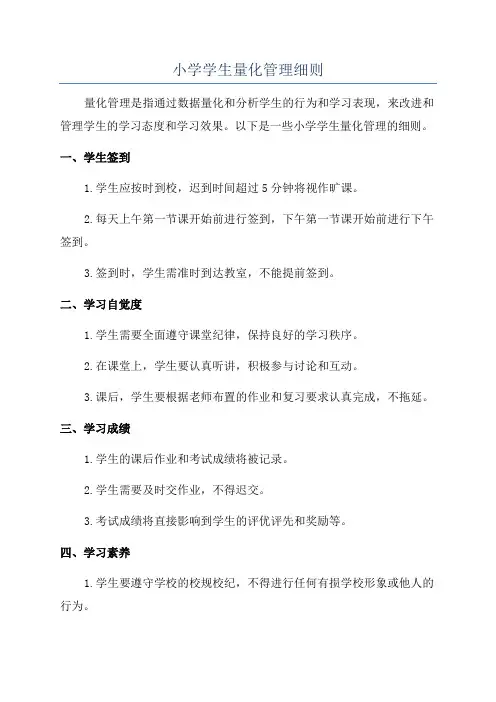 小学学生量化管理细则

量化管理是指通过数据量化和分析学生的行为和学习表现，来改进和管理学生的学习态度和学习效果。以下是一些小学学生量化管理的细则。

一、学生签到

1.学生应按时到校，迟到时间超过5分钟将视作旷课。

2.每天上午第一节课开始前进行签到，下午第一节课开始前进行下午签到。

3.签到时，学生需准时到达教室，不能提前签到。

二、学习自觉度

1.学生需要全面遵守课堂纪律，保持良好的学习秩序。

2.在课堂上，学生要认真听讲，积极参与讨论和互动。

3.课后，学生要根据老师布置的作业和复习要求认真完成，不拖延。

三、学习成绩

1.学生的课后作业和考试成绩将被记录。

2.学生需要及时交作业，不得迟交。

3.考试成绩将直接影响到学生的评优评先和奖励等。

四、学习素养

1.学生要遵守学校的校规校纪，不得进行任何有损学校形象或他人的行为。